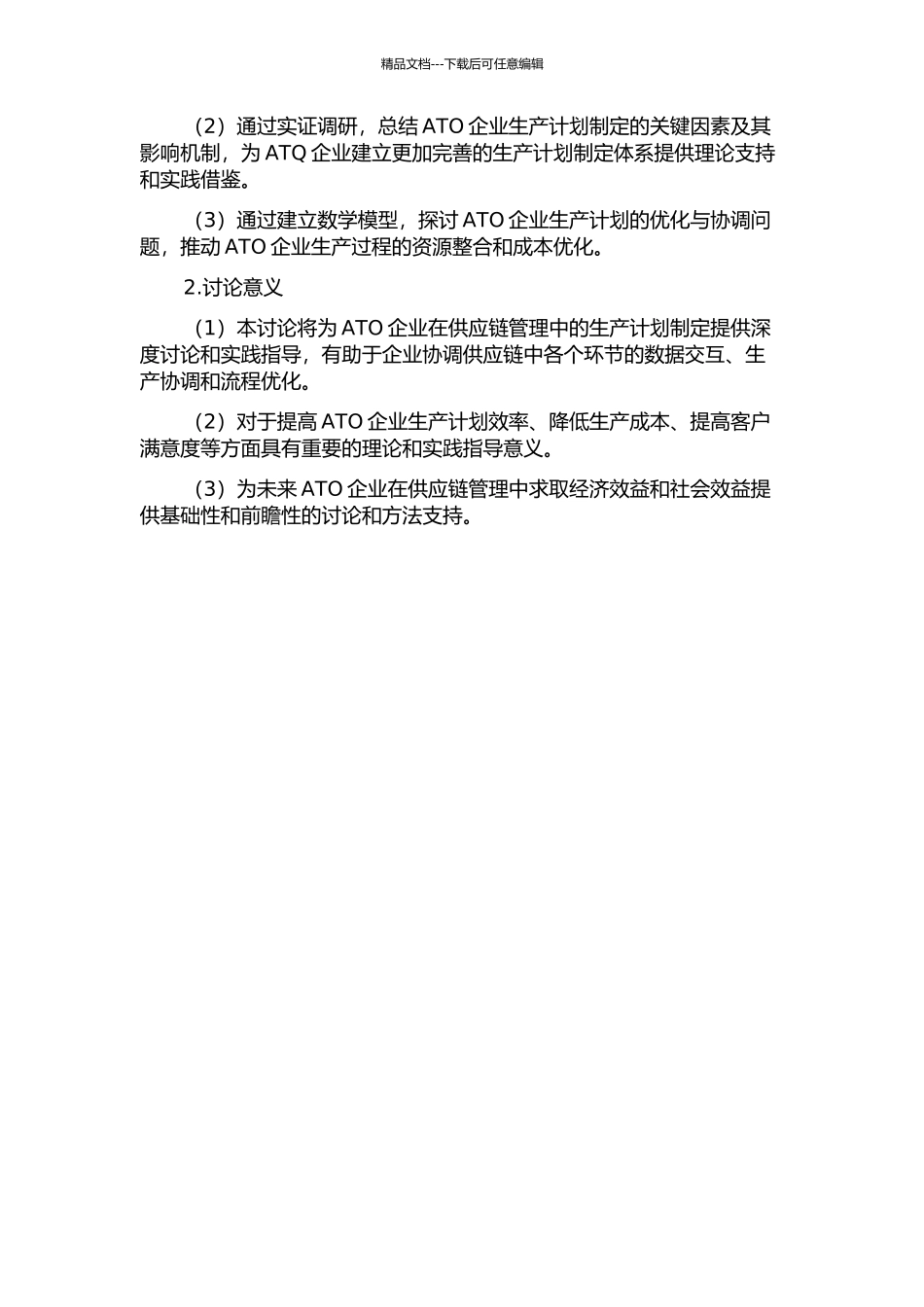 精品文档---下载后可任意编辑

（2）通过实证调研，总结 ATO 企业生产计划制定的关键因素及其影响机制，为 ATQ 企业建立更加完善的生产计划制定体系提供理论支持和实践借鉴。

（3）通过建立数学模型，探讨 ATO 企业生产计划的优化与协调问题，推动 ATO 企业生产过程的资源整合和成本优化。

2.讨论意义

（1）本讨论将为 ATO 企业在供应链管理中的生产计划制定提供深度讨论和实践指导，有助于企业协调供应链中各个环节的数据交互、生产协调和流程优化。

（2）对于提高 ATO 企业生产计划效率、降低生产成本、提高客户满意度等方面具有重要的理论和实践指导意义。

（3）为未来 ATO 企业在供应链管理中求取经济效益和社会效益提供基础性和前瞻性的讨论和方法支持。